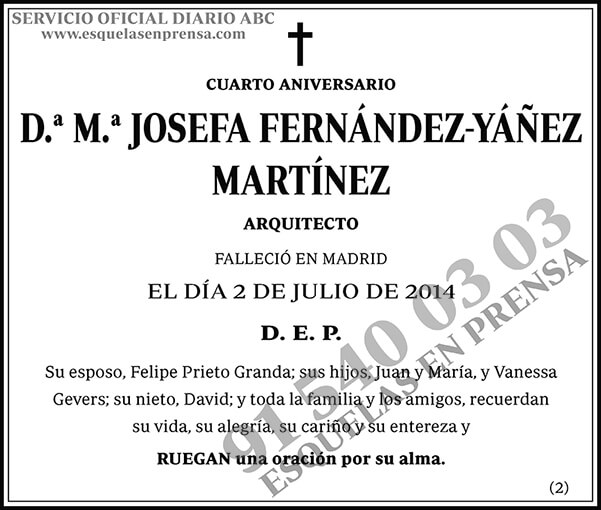 SERVICIO OFICIAL DIARIO ABC
www.esquelasenprensa.com

CUARTO ANIVERSARIO

D.ª M.ª JOSEFA FERNÁNDEZ-YÁÑEZ MARTÍNEZ

ARQUITECTO

FALLECIÓ EN MADRID

EL DÍA 2 DE JULIO DE 2014

D. E. P.

Su esposo, Felipe Prieto Granda; sus hijos, Juan y María, y Vanessa Gevers; su nieto, David; y toda la familia y los amigos, recuerdan su vida, su alegría, su cariño y su entereza y

RUEGAN una oración por su alma.

(2)

91 540 03 03
ESQUELAS EN PRENSA